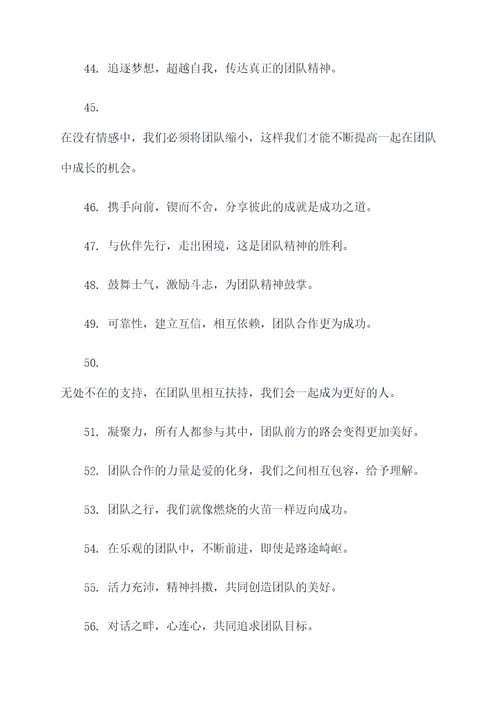 44. 追逐梦想，超越自我，传达真正的团队精神。

45.

在没有情感中，我们必须将团队缩小，这样我们才能不断提高一起在团队中成长的机会。

46. 携手向前，锲而不舍，分享彼此的成就是成功之道。

47. 与伙伴先行，走出困境，这是团队精神的胜利。

48. 鼓舞士气，激励斗志，为团队精神鼓掌。

49. 可靠性，建立互信，相互依赖，团队合作更为成功。

50.

无处不在的支持，在团队里相互扶持，我们会一起成为更好的人。

51. 凝聚力，所有人都参与其中，团队前方的路会变得更加美好。

52. 团队合作的力量是爱的化身，我们之间相互包容，给予理解。

53. 团队之行，我们就像燃烧的火苗一样迈向成功。

54. 在乐观的团队中，不断前进，即使是路途崎岖。

55. 活力充沛，精神抖擞，共同创造团队的美好。

56. 对话之畔，心连心，共同追求团队目标。